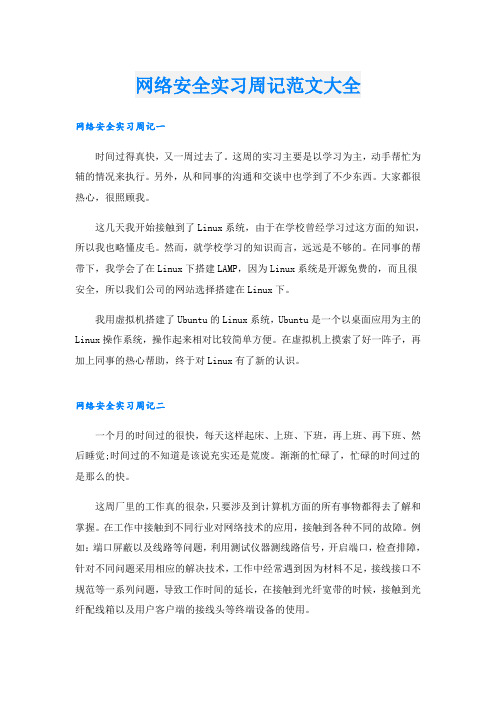 网络安全实习周记范文大全

网络安全实习周记一

时间过得真快，又一周过去了。这周的实习主要是以学习为主，动手帮忙为辅的情况来执行。另外，从和同事的沟通和交谈中也学到了不少东西。大家都很热心，很照顾我。

这几天我开始接触到了Linux系统，由于在学校曾经学习过这方面的知识，所以我也略懂皮毛。然而，就学校学习的知识而言，远远是不够的。在同事的帮带下，我学会了在Linux下搭建LAMP，因为Linux系统是开源免费的，而且很安全，所以我们公司的网站选择搭建在Linux下。

我用虚拟机搭建了Ubuntu的Linux系统，Ubuntu是一个以桌面应用为主的Linux操作系统，操作起来相对比较简单方便。在虚拟机上摸索了好一阵子，再加上同事的热心帮助，终于对Linux有了新的认识。

网络安全实习周记二

一个月的时间过的很快，每天这样起床、上班、下班，再上班、再下班、然后睡觉;时间过的不知道是该说充实还是荒废。渐渐的忙碌了，忙碌的时间过的是那么的快。

这周厂里的工作真的很杂，只要涉及到计算机方面的所有事物都得去了解和掌握。在工作中接触到不同行业对网络技术的应用，接触到各种不同的故障。例如：端口屏蔽以及线路等问题，利用测试仪器测线路信号，开启端口，检查排障，针对不同问题采用相应的解决技术，工作中经常遇到因为材料不足，接线接口不规范等一系列问题，导致工作时间的延长，在接触到光纤宽带的时候，接触到光纤配线箱以及用户客户端的接线头等终端设备的使用。